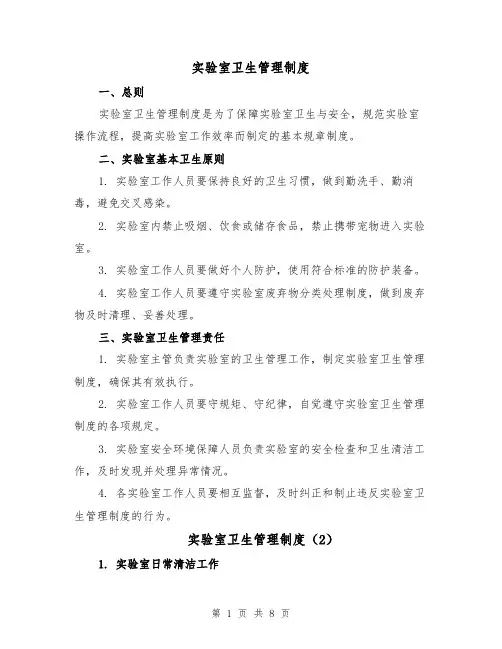 实验室卫生管理制度

一、总则

实验室卫生管理制度是为了保障实验室卫生与安全，规范实验室操作流程，提高实验室工作效率而制定的基本规章制度。

二、实验室基本卫生原则

1. 实验室工作人员要保持良好的卫生习惯，做到勤洗手、勤消毒，避免交叉感染。

2. 实验室内禁止吸烟、饮食或储存食品，禁止携带宠物进入实验室。

3. 实验室工作人员要做好个人防护，使用符合标准的防护装备。

4. 实验室工作人员要遵守实验室废弃物分类处理制度，做到废弃物及时清理、妥善处理。

三、实验室卫生管理责任

1. 实验室主管负责实验室的卫生管理工作，制定实验室卫生管理制度，确保其有效执行。

2. 实验室工作人员要守规矩、守纪律，自觉遵守实验室卫生管理制度的各项规定。

3. 实验室安全环境保障人员负责实验室的安全检查和卫生清洁工作，及时发现并处理异常情况。

4. 各实验室工作人员要相互监督，及时纠正和制止违反实验室卫生管理制度的行为。

实验室卫生管理制度（2）

1. 实验室日常清洁工作

第 1 页 共 8 页